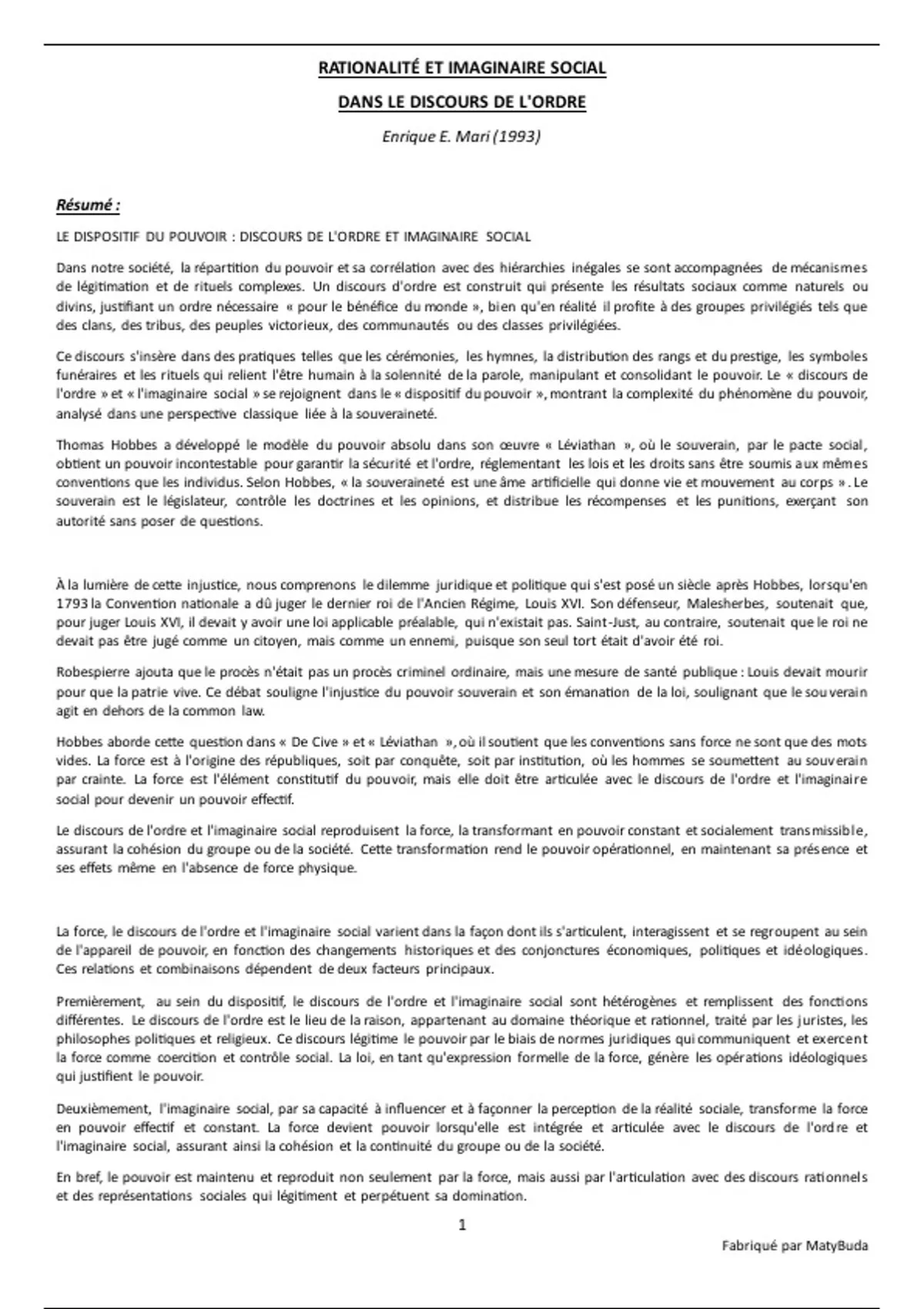 RATIONALITÉ ET IMAGINAIRE SOCIAL

DANS LE DISCOURS DE L'ORDRE

Enrique E. Mari (1993)

Résumé :

LE DISPOSITIF DU POUVOIR : DISCOURS DE L'ORDRE ET IMAGINAIRE SOCIAL

Dans notre société, la répartition du pouvoir et sa corrélation avec des hiérarchies inégales se sont accompagnées de mécanismes de légitimation et de rituels complexes. Un discours d'ordre est construit qui présente les résultats sociaux comme naturels ou divins, justifiant un ordre nécessaire « pour le bénéfice du monde », bien qu'en réalité il profite à des groupes privilégiés tels que des clans, des tribus, des peuples victorieux, des communautés ou des classes privilégiées.

Ce discours s'insère dans des pratiques telles que les cérémonies, les hymnes, la distribution des rangs et du prestige, les symboles funéraires et les rituels qui relient l'être humain à la solennité de la parole, manipulant et consolidant le pouvoir. Le « discours de l'ordre » et « l'imaginaire social » se rejoignent dans le « dispositif du pouvoir », montrant la complexité du phénomène du pouvoir, analysé dans une perspective classique liée à la souveraineté.

Thomas Hobbes a développé le modèle du pouvoir absolu dans son œuvre « Léviathan », où le souverain, par le pacte social, obtient un pouvoir incontestable pour garantir la sécurité et l'ordre, réglementant les lois et les droits sans être soumis aux mêmes conventions que les individus. Selon Hobbes, « la souveraineté est une âme artificielle qui donne vie et mouvement au corps ». Le souverain est le législateur, contrôle les doctrines et les opinions, et distribue les récompenses et les punitions, exerçant son autorité sans poser de questions.

À la lumière de cette injustice, nous comprenons le dilemme juridique et politique qui s'est posé un siècle après Hobbes, lorsqu'en 1793 la Convention nationale a dû juger le dernier roi de l'Ancien Régime, Louis XVI. Son défenseur, Malesherbes, soutenait que, pour juger Louis XVI, il devait y avoir une loi applicable préalable, qui n'existait pas. Saint-Just, au contraire, soutenait que le roi ne devait pas être jugé comme un citoyen, mais comme un ennemi, puisque son seul tort était d'avoir été roi.

Robespierre ajouta que le procès n'était pas un procès criminel ordinaire, mais une mesure de santé publique : Louis devait mourir pour que la patrie vive. Ce débat souligne l'injustice du pouvoir souverain et son émanation de la loi, soulignant que le souverain agit en dehors de la common law.

Hobbes aborde cette question dans « De Cive » et « Léviathan », où il soutient que les conventions sans force ne sont que des mots vides. La force est à l'origine des républiques, soit par conquête, soit par institution, où les hommes se soumettent au souverain par crainte. La force est l'élément constitutif du pouvoir, mais elle doit être articulée avec le discours de l'ordre et l'imaginaire social pour devenir un pouvoir effectif.

Le discours de l'ordre et l'imaginaire social reproduisent la force, la transformant en pouvoir constant et socialement transmissible, assurant la cohésion du groupe ou de la société. Cette transformation rend le pouvoir opérationnel, en maintenant sa présence et ses effets même en l'absence de force physique.

La force, le discours de l'ordre et l'imaginaire social varient dans la façon dont ils s'articulent, interagissent et se regroupent au sein de l'appareil de pouvoir, en fonction des changements historiques et des conjonctures économiques, politiques et idéologiques. Ces relations et combinaisons dépendent de deux facteurs principaux.

Premièrement, au sein du dispositif, le discours de l'ordre et l'imaginaire social sont hétérogènes et remplissent des fonctions différentes. Le discours de l'ordre est le lieu de la raison, appartenant au domaine théorique et rationnel, traité par les juristes, les philosophes politiques et religieux. Ce discours légitime le pouvoir par le biais de normes juridiques qui communiquent et exercent la force comme coercition et contrôle social. La loi, en tant qu'expression formelle de la force, génère les opérations idéologiques qui justifient le pouvoir.

Deuxièmement, l'imaginaire social, par sa capacité à influencer et à façonner la perception de la réalité sociale, transforme la force en pouvoir effectif et constant. La force devient pouvoir lorsqu'elle est intégrée et articulée avec le discours de l'ordre et l'imaginaire social, assurant ainsi la cohésion et la continuité du groupe ou de la société.

En bref, le pouvoir est maintenu et reproduit non seulement par la force, mais aussi par l'articulation avec des discours rationnels et des représentations sociales qui légitiment et perpétuent sa domination.

1

Fabriqué par MatyBuda